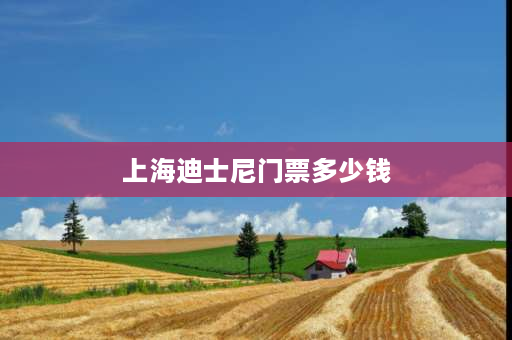 上海迪士尼门票多少钱